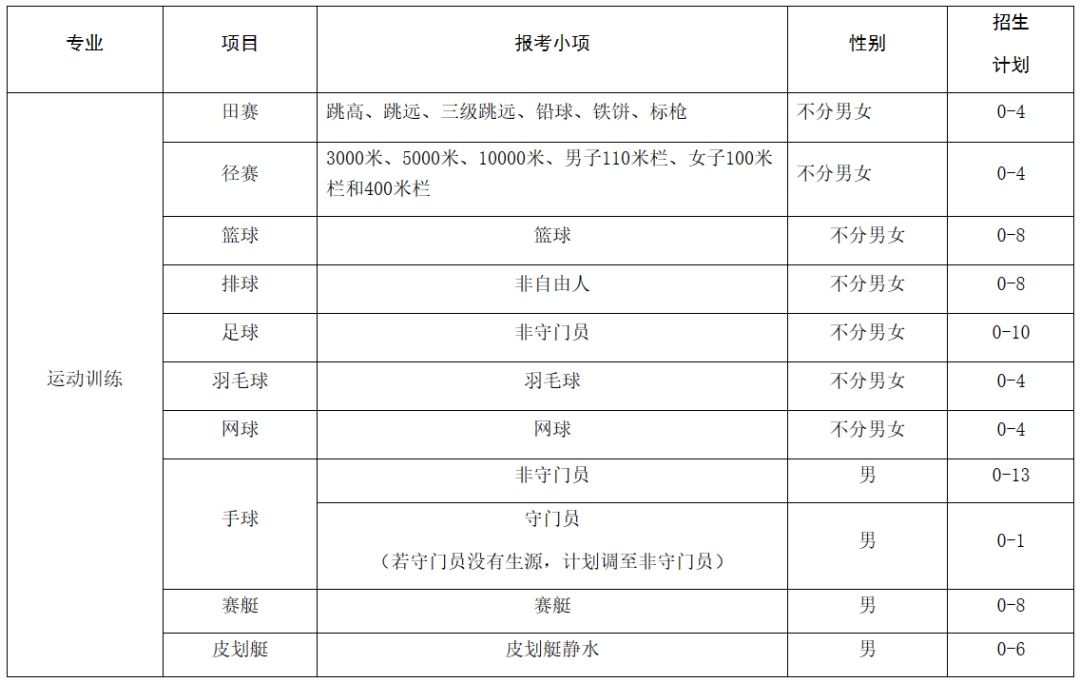 | 专业 | 项目 | 报考小项 | 性别 | 招生计划 |
|---|---|---|---|---|
| 运动训练 | 田赛 | 跳高、跳远、三级跳远、铅球、铁饼、标枪 | 不分男女 | 0-4 |
| | 径赛 | 3000米、5000米、10000米、男子110米栏、女子100米栏和400米栏 | 不分男女 | 0-4 |
| | 篮球 | 篮球 | 不分男女 | 0-8 |
| | 排球 | 非自由人 | 不分男女 | 0-8 |
| | 足球 | 非守门员 | 不分男女 | 0-10 |
| | 羽毛球 | 羽毛球 | 不分男女 | 0-4 |
| | 网球 | 网球 | 不分男女 | 0-4 |
| | 手球 | 非守门员 | 男 | 0-13 |
| | | 守门员（若守门员没有生源，计划调至非守门员） | 男 | 0-1 |
| | 赛艇 | 赛艇 | 男 | 0-8 |
| | 皮划艇 | 皮划艇静水 | 男 | 0-6 |